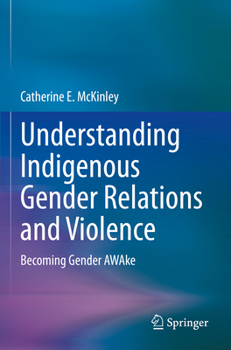 Catherine E. McKinley

Understanding Indigenous Gender Relations and Violence

Becoming Gender AWAke

Springer